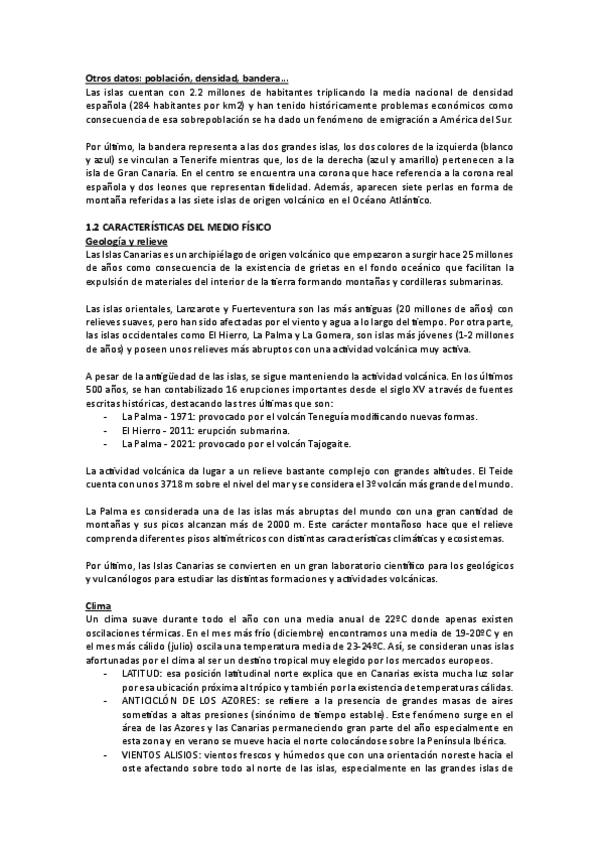 Otros datos: población, densidad, bandera…
Las islas cuentan con 2.2 millones de habitantes triplicando la media nacional de densidad española (284 habitantes por km2) y han tenido históricamente problemas económicos como consecuencia de esa sobrepoblación se ha dado un fenómeno de emigración a América del Sur.

Por último, la bandera representa a las dos grandes islas, los dos colores de la izquierda (blanco y azul) se vinculan a Tenerife mientras que, los de la derecha (azul y amarillo) pertenecen a la isla de Gran Canaria. En el centro se encuentra una corona que hace referencia a la corona real española y dos leones que representan fidelidad. Además, aparecen siete perlas en forma de montaña referidas a las siete islas de origen volcánico en el Océano Atlántico.

1.2 CARACTERÍSTICAS DEL MEDIO FÍSICO
Geología y relieve
Las Islas Canarias es un archipiélago de origen volcánico que empezaron a surgir hace 25 millones de años como consecuencia de la existencia de grietas en el fondo oceánico que facilitan la expulsión de materiales del interior de la tierra formando montañas y cordilleras submarinas.

Las islas orientales, Lanzarote y Fuerteventura son las más antiguas (20 millones de años) con relieves suaves, pero han sido afectadas por el viento y agua a lo largo del tiempo. Por otra parte, las islas occidentales como El Hierro, La Palma y La Gomera, son islas más jóvenes (1-2 millones de años) y poseen unos relieves más abruptos con una actividad volcánica muy activa.

A pesar de la antigüedad de las islas, se sigue manteniendo la actividad volcánica. En los últimos 500 años, se han contabilizado 16 erupciones importantes desde el siglo XV a través de fuentes escritas históricas, destacando las tres últimas que son:
- La Palma - 1971: provocado por el volcán Teneguía modificando nuevas formas.
- El Hierro - 2011: erupción submarina.
- La Palma - 2021: provocado por el volcán Tajogaite.

La actividad volcánica da lugar a un relieve bastante complejo con grandes altitudes. El Teide cuenta con unos 3718 m sobre el nivel del mar y se considera el 3º volcán más grande del mundo.

La Palma es considerada una de las islas más abruptas del mundo con una gran cantidad de montañas y sus picos alcanzan más de 2000 m. Este carácter montañoso hace que el relieve comprenda diferentes pisos altimétricos con distintas características climáticas y ecosistemas.

Por último, las Islas Canarias se convierten en un gran laboratorio científico para los geológicos y vulcanólogos para estudiar las distintas formaciones y actividades volcánicas.

Clima
Un clima suave durante todo el año con una media anual de 22ºC donde apenas existen oscilaciones térmicas. En el mes más frío (diciembre) encontramos una media de 19-20ºC y en el mes más cálido (julio) oscila una temperatura media de 23-24ºC. Así, se consideran unas islas afortunadas por el clima al ser un destino tropical muy elegido por los mercados europeos.
- LATITUD: esa posición latitudinal norte explica que en Canarias exista mucha luz solar por esa ubicación próxima al trópico y también por la existencia de temperaturas cálidas.
- ANTICICLÓN DE LOS AZORES: se refiere a la presencia de grandes masas de aires sometidas a altas presiones (sinónimo de tiempo estable). Este fenómeno surge en el área de las Azores y las Canarias permaneciendo gran parte del año especialmente en esta zona y en verano se mueve hacia el norte colocándose sobre la Península Ibérica.
- VIENTOS ALISIOS: vientos frescos y húmedos que con una orientación noreste hacia el oste afectando sobre todo al norte de las islas, especialmente en las grandes islas de